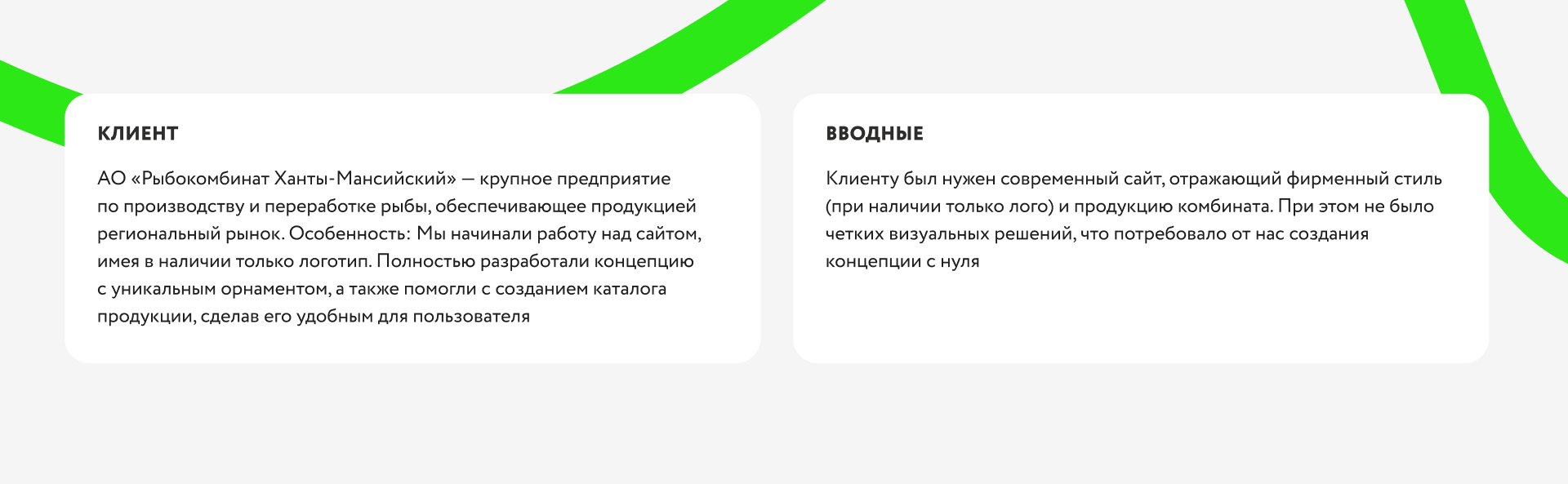 КЛИЕНТ

АО «Рыбокомбинат Ханты-Мансийский» — крупное предприятие по производству и переработке рыбы, обеспечивающее продукцией региональный рынок. Особенность: Мы начинали работу над сайтом, имея в наличии только логотип. Полностью разработали концепцию с уникальным орнаментом, а также помогли с созданием каталога продукции, сделав его удобным для пользователя

ВВОДНЫЕ

Клиенту был нужен современный сайт, отражающий фирменный стиль (при наличии только лого) и продукцию комбината. При этом не было четких визуальных решений, что потребовало от нас создания концепции с нуля